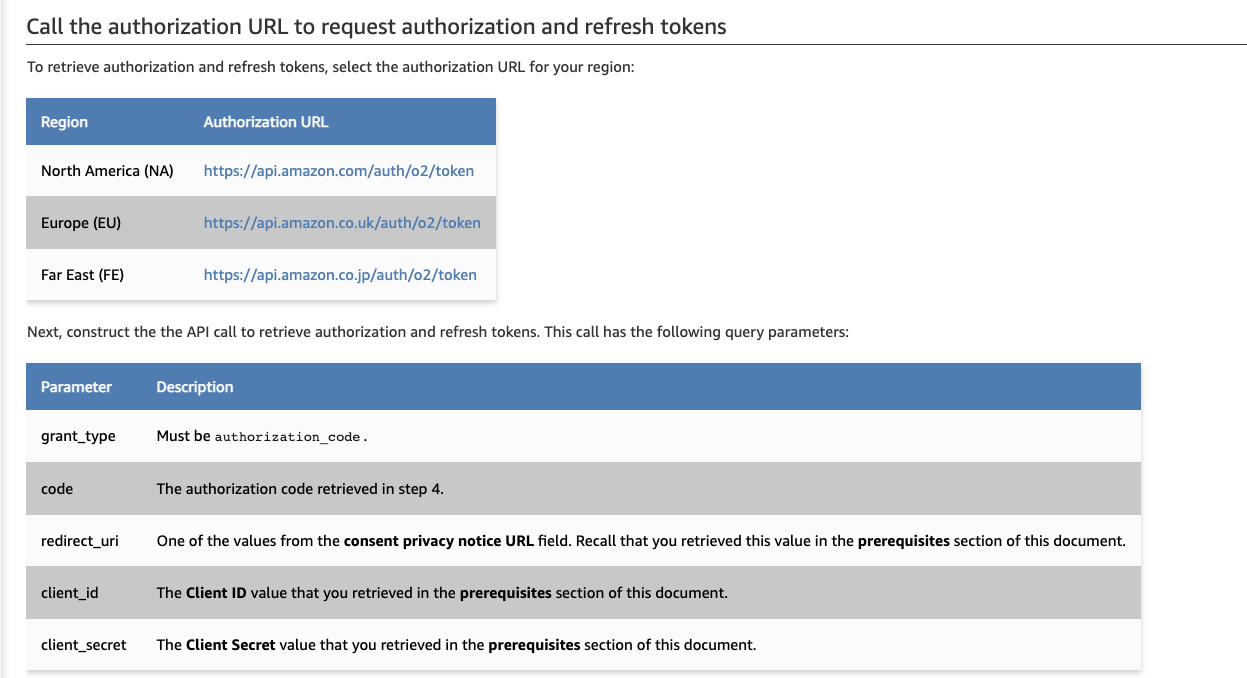 Call the authorization URL to request authorization and refresh tokens

To retrieve authorization and refresh tokens, select the authorization URL for your region:

| Region | Authorization URL |
|---|---|
| North America (NA) | https://api.amazon.com/auth/o2/token |
| Europe (EU) | https://api.amazon.co.uk/auth/o2/token |
| Far East (FE) | https://api.amazon.co.jp/auth/o2/token |

Next, construct the the API call to retrieve authorization and refresh tokens. This call has the following query parameters:

| Parameter | Description |
|---|---|
| grant_type | Must be authorization_code. |
| code | The authorization code retrieved in step 4. |
| redirect_uri | One of the values from the consent privacy notice URL field. Recall that you retrieved this value in the prerequisites section of this document. |
| client_id | The Client ID value that you retrieved in the prerequisites section of this document. |
| client_secret | The Client Secret value that you retrieved in the prerequisites section of this document. |